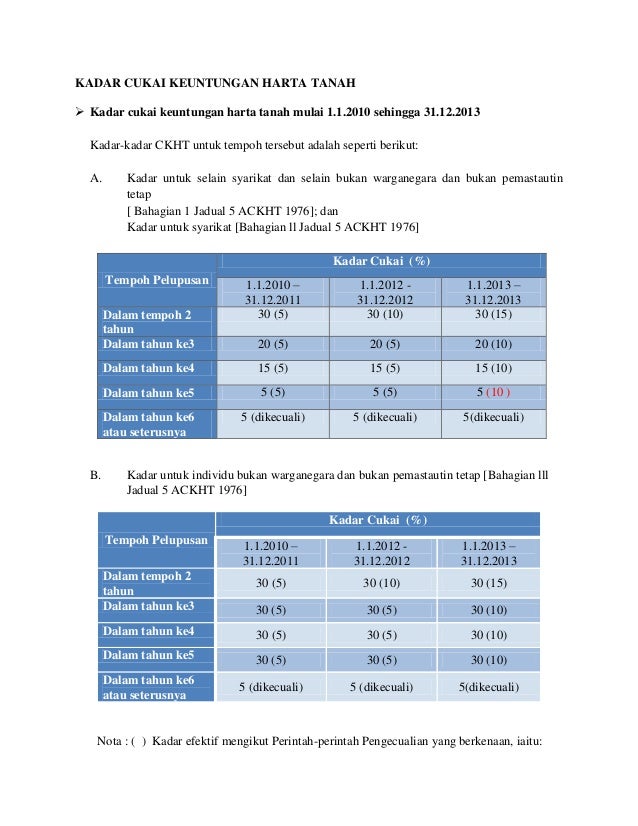 KADAR CUKAI KEUNTUNGAN HARTA TANAH

➢ Kadar cukai keuntungan harta tanah mulai 1.1.2010 sehingga 31.12.2013

Kadar-kadar CKHT untuk tempoh tersebut adalah seperti berikut:

A. Kadar untuk selain syarikat dan selain bukan warganegara dan bukan pemastautin tetap
[ Bahagian 1 Jadual 5 ACKHT 1976]; dan
Kadar untuk syarikat [Bahagian ll Jadual 5 ACKHT 1976]

| Tempoh Pelupusan | Kadar Cukai (%) | | |
|---|---|---|---|
| | 1.1.2010 – 31.12.2011 | 1.1.2012 - 31.12.2012 | 1.1.2013 – 31.12.2013 |
| Dalam tempoh 2 tahun | 30 (5) | 30 (10) | 30 (15) |
| Dalam tahun ke3 | 20 (5) | 20 (5) | 20 (10) |
| Dalam tahun ke4 | 15 (5) | 15 (5) | 15 (10) |
| Dalam tahun ke5 | 5 (5) | 5 (5) | 5 (10 ) |
| Dalam tahun ke6 atau seterusnya | 5 (dikecuali) | 5 (dikecuali) | 5(dikecuali) |

B. Kadar untuk individu bukan warganegara dan bukan pemastautin tetap [Bahagian lll Jadual 5 ACKHT 1976]

| Tempoh Pelupusan | Kadar Cukai (%) | | |
|---|---|---|---|
| | 1.1.2010 – 31.12.2011 | 1.1.2012 - 31.12.2012 | 1.1.2013 – 31.12.2013 |
| Dalam tempoh 2 tahun | 30 (5) | 30 (10) | 30 (15) |
| Dalam tahun ke3 | 30 (5) | 30 (5) | 30 (10) |
| Dalam tahun ke4 | 30 (5) | 30 (5) | 30 (10) |
| Dalam tahun ke5 | 30 (5) | 30 (5) | 30 (10) |
| Dalam tahun ke6 atau seterusnya | 5 (dikecuali) | 5 (dikecuali) | 5(dikecuali) |

Nota : ( ) Kadar efektif mengikut Perintah-perintah Pengecualian yang berkenaan, iaitu: